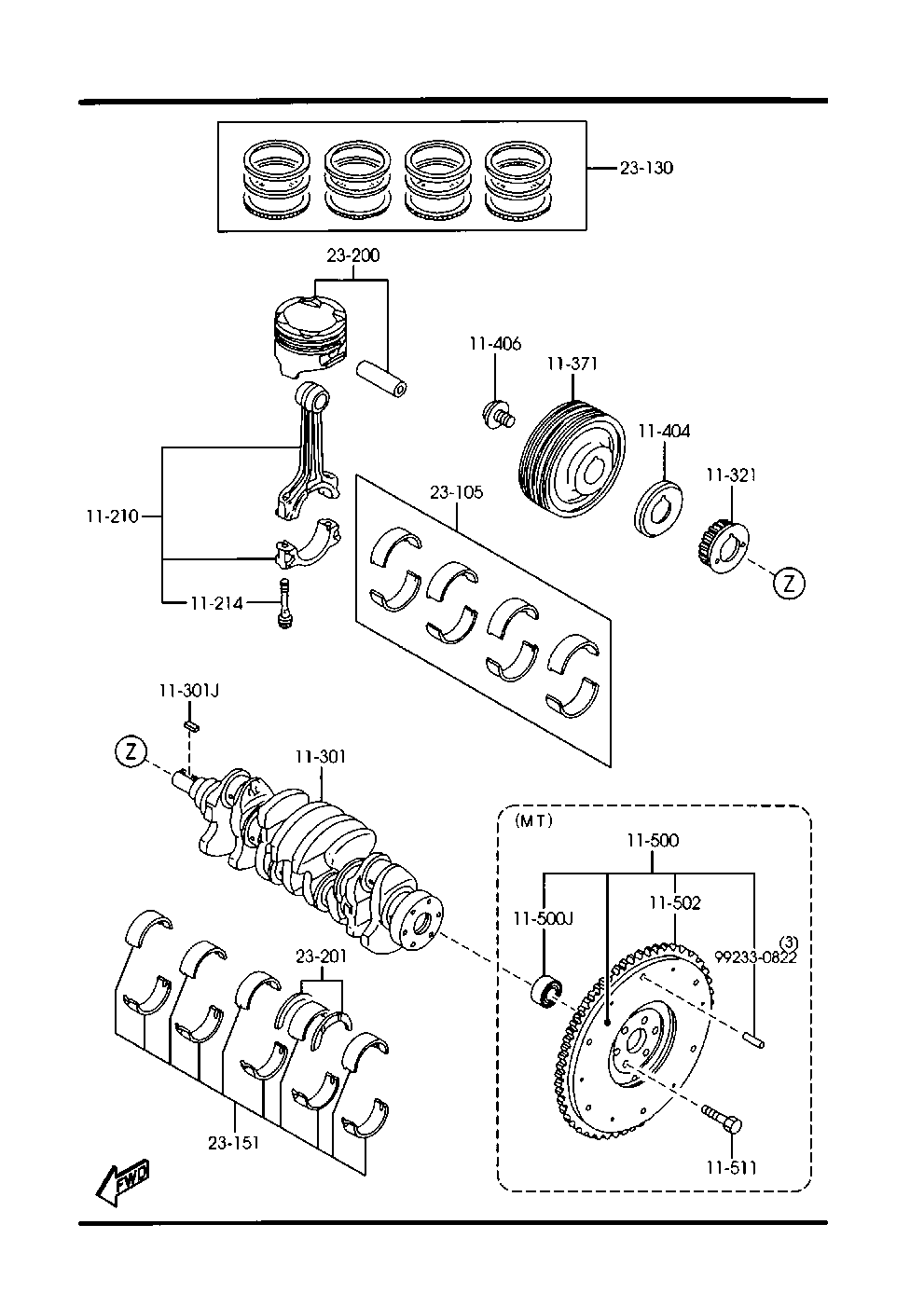 23-130

23-200

11-406

11-371

11-404

11-321

23-105

11-210

11-214

Z

11-301J

Z

11-301

(MT)

11-500

11-502

11-500J

(3)
99233-0822

23-201

23-151

11-511

FWD